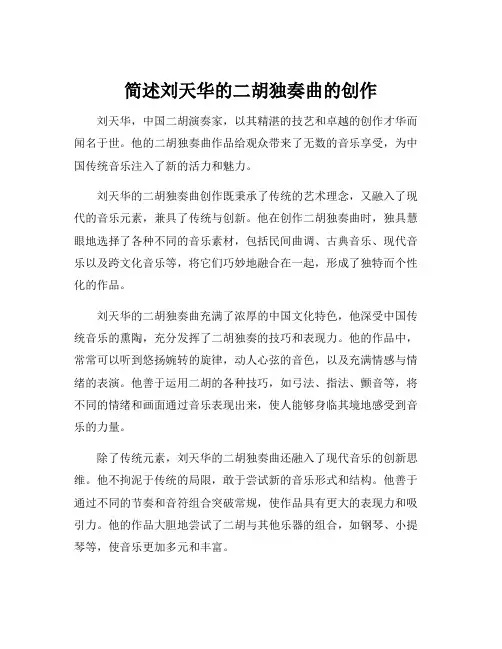 简述刘天华的二胡独奏曲的创作

刘天华，中国二胡演奏家，以其精湛的技艺和卓越的创作才华而闻名于世。他的二胡独奏曲作品给观众带来了无数的音乐享受，为中国传统音乐注入了新的活力和魅力。

刘天华的二胡独奏曲创作既秉承了传统的艺术理念，又融入了现代的音乐元素，兼具了传统与创新。他在创作二胡独奏曲时，独具慧眼地选择了各种不同的音乐素材，包括民间曲调、古典音乐、现代音乐以及跨文化音乐等，将它们巧妙地融合在一起，形成了独特而个性化的作品。

刘天华的二胡独奏曲充满了浓厚的中国文化特色，他深受中国传统音乐的熏陶，充分发挥了二胡独奏的技巧和表现力。他的作品中，常常可以听到悠扬婉转的旋律，动人心弦的音色，以及充满情感与情绪的表演。他善于运用二胡的各种技巧，如弓法、指法、颤音等，将不同的情绪和画面通过音乐表现出来，使人能够身临其境地感受到音乐的力量。

除了传统元素，刘天华的二胡独奏曲还融入了现代音乐的创新思维。他不拘泥于传统的局限，敢于尝试新的音乐形式和结构。他善于通过不同的节奏和音符组合突破常规，使作品具有更大的表现力和吸引力。他的作品大胆地尝试了二胡与其他乐器的组合，如钢琴、小提琴等，使音乐更加多元和丰富。